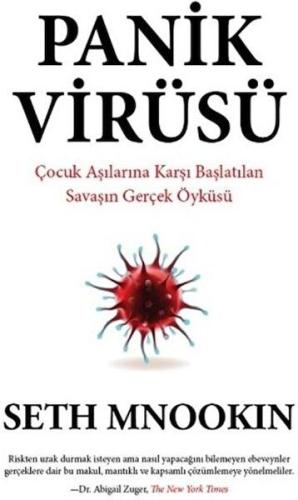 PANİK VİRÜSÜ

Çocuk Aşılarına Karşı Başlatılan Savaşın Gerçek Öyküsü

SETH MNOOKIN

Riskten uzak durmak isteyen ama nasıl yapacağını bilemeyen ebeveynler gerçeklere dair bu makul, mantıklı ve kapsamlı çözümlemeye yönelmeliler.
—Dr. Abigail Zuger, The New York Times